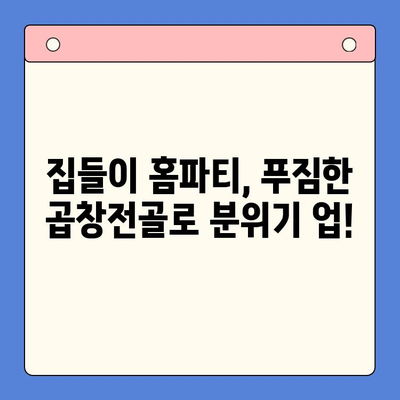 집들이 홈파티, 푸짐한 곱창전골로 분위기 업!